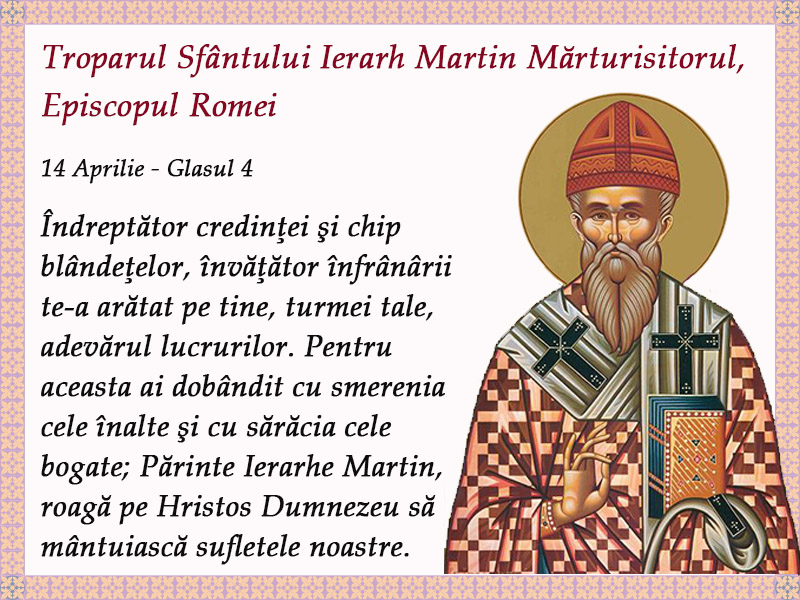 Troparul Sfântului Ierarh Martin Mărturisitorul, Episcopul Romei

14 Aprilie - Glasul 4

Îndreptător credinţei şi chip blândeţelor, învăţător înfrânării te-a arătat pe tine, turmei tale, adevărul lucrurilor. Pentru aceasta ai dobândit cu smerenia cele înalte şi cu sărăcia cele bogate; Părinte Ierarhe Martin, roagă pe Hristos Dumnezeu să mântuiască sufletele noastre.